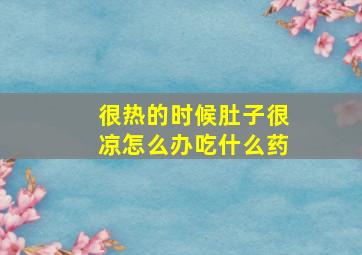 很热的时候肚子很凉怎么办吃什么药